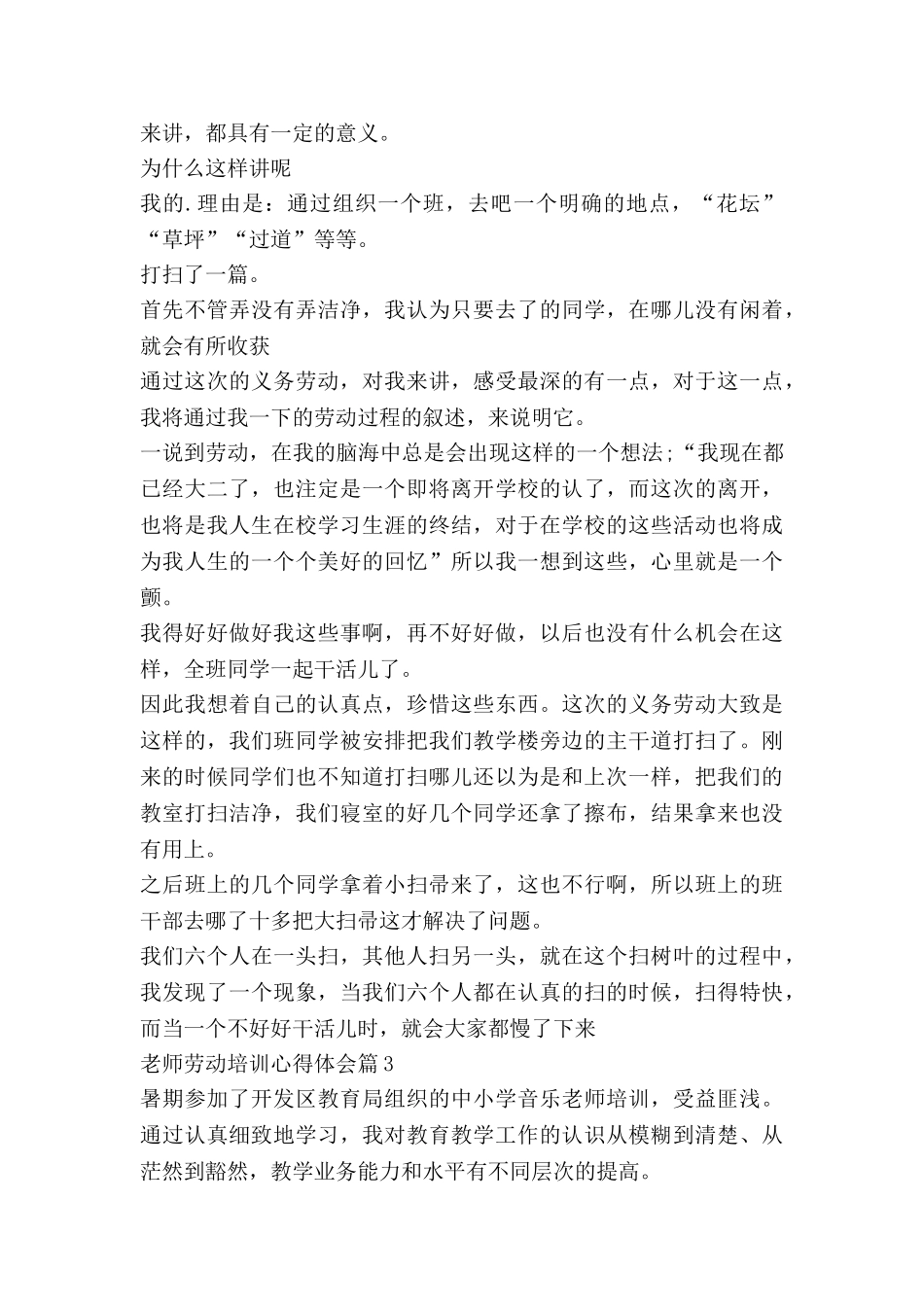 来讲，都具有一定的意义。
为什么这样讲呢
我的.理由是：通过组织一个班，去吧一个明确的地点，“花坛”“草坪”“过道”等等。
打扫了一篇。
首先不管弄没有弄洁净，我认为只要去了的同学，在哪儿没有闲着，就会有所收获
通过这次的义务劳动，对我来讲，感受最深的有一点，对于这一点，我将通过我一下的劳动过程的叙述，来说明它。
一说到劳动，在我的脑海中总是会出现这样的一个想法;“我现在都已经大二了，也注定是一个即将离开学校的认了，而这次的离开，也将是我人生在校学习生涯的终结，对于在学校的这些活动也将成为我人生的一个个美好的回忆”所以我一想到这些，心里就是一个颤。
我得好好做好我这些事啊，再不好好做，以后也没有什么机会在这样，全班同学一起干活儿了。
因此我想着自己的认真点，珍惜这些东西。这次的义务劳动大致是这样的，我们班同学被安排把我们教学楼旁边的主干道打扫了。刚来的时候同学们也不知道打扫哪儿还以为是和上次一样，把我们的教室打扫洁净，我们寝室的好几个同学还拿了擦布，结果拿来也没有用上。
之后班上的几个同学拿着小扫帚来了，这也不行啊，所以班上的班干部去哪了十多把大扫帚这才解决了问题。
我们六个人在一头扫，其他人扫另一头，就在这个扫树叶的过程中，我发现了一个现象，当我们六个人都在认真的扫的时候，扫得特快，而当一个不好好干活儿时，就会大家都慢了下来
老师劳动培训心得体会篇3
暑期参加了开发区教育局组织的中小学音乐老师培训，受益匪浅。通过认真细致地学习，我对教育教学工作的认识从模糊到清楚、从茫然到豁然，教学业务能力和水平有不同层次的提高。